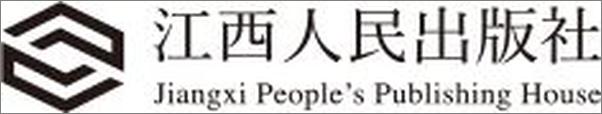 江西人民出版社
Jiangxi People's Publishing House